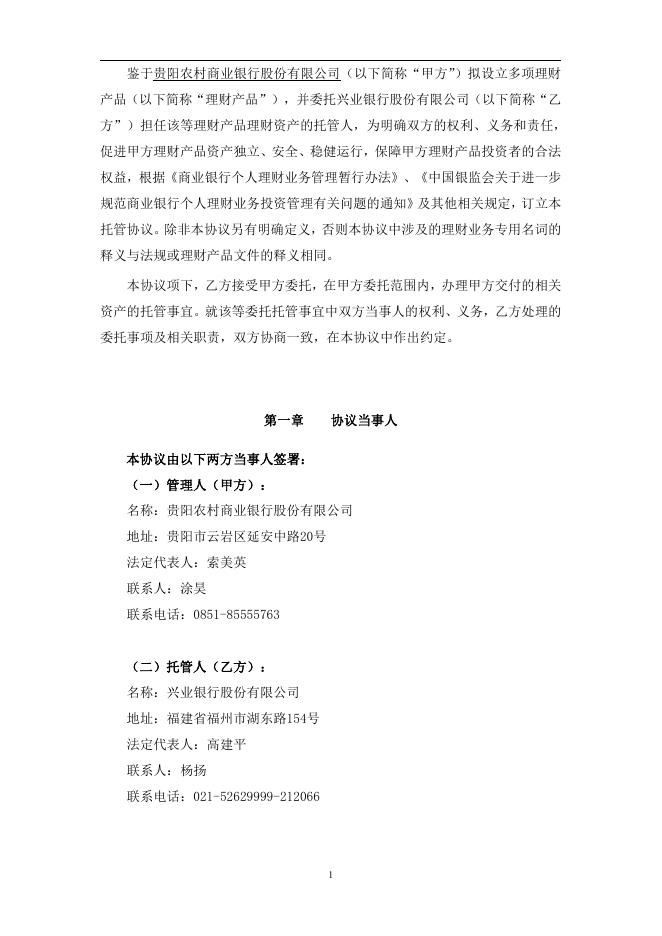 鉴于贵阳农村商业银行股份有限公司（以下简称“甲方”）拟设立多项理财产品（以下简称“理财产品”），并委托兴业银行股份有限公司（以下简称“乙方”）担任该等理财产品理财资产的托管人，为明确双方的权利、义务和责任，促进甲方理财产品资产独立、安全、稳健运行，保障甲方理财产品投资者的合法权益，根据《商业银行个人理财业务管理暂行办法》、《中国银监会关于进一步规范商业银行个人理财业务投资管理有关问题的通知》及其他相关规定，订立本托管协议。除非本协议另有明确定义，否则本协议中涉及的理财业务专用名词的释义与法规或理财产品文件的释义相同。

本协议项下，乙方接受甲方委托，在甲方委托范围内，办理甲方交付的相关资产的托管事宜。就该等委托托管事宜中双方当事人的权利、义务，乙方处理的委托事项及相关职责，双方协商一致，在本协议中作出约定。

第一章 协议当事人

本协议由以下两方当事人签署：

（一）管理人（甲方）：

名称：贵阳农村商业银行股份有限公司

地址：贵阳市云岩区延安中路20号

法定代表人：索美英

联系人：涂昊

联系电话：0851-85555763

（二）托管人（乙方）：

名称：兴业银行股份有限公司

地址：福建省福州市湖东路154号

法定代表人：高建平

联系人：杨扬

联系电话：021-52629999-212066

1